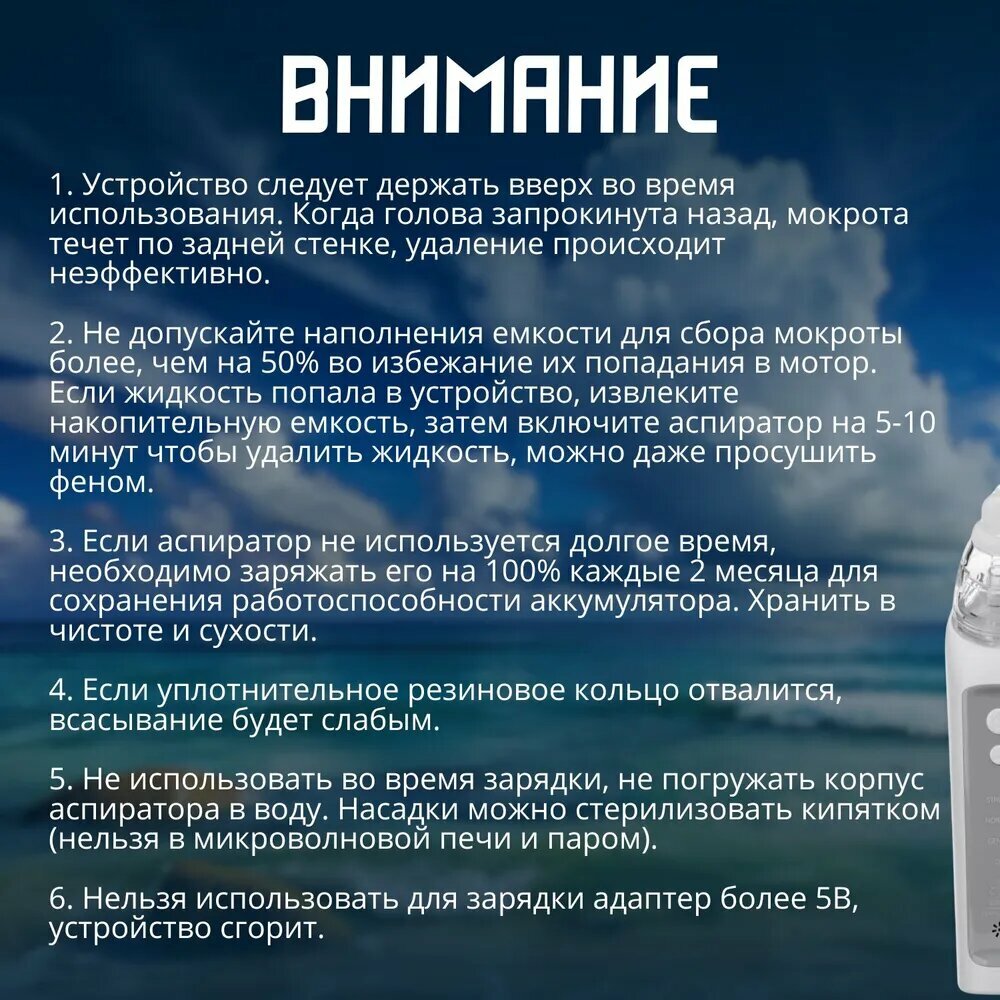 ВНИМАНИЕ

1. Устройство следует держать вверх во время использования. Когда голова запрокинута назад, мокрота течет по задней стенке, удаление происходит неэффективно.

2. Не допускайте наполнения емкости для сбора мокроты более, чем на 50% во избежание их попадания в мотор. Если жидкость попала в устройство, извлеките накопительную емкость, затем включите аспиратор на 5-10 минут чтобы удалить жидкость, можно даже просушить феном.

3. Если аспиратор не используется долгое время, необходимо заряжать его на 100% каждые 2 месяца для сохранения работоспособности аккумулятора. Хранить в чистоте и сухости.

4. Если уплотнительное резиновое кольцо отвалится, всасывание будет слабым.

5. Не использовать во время зарядки, не погружать корпус аспиратора в воду. Насадки можно стерилизовать кипятком (нельзя в микроволновой печи и паром).

6. Нельзя использовать для зарядки адаптер более 5В, устройство сгорит.